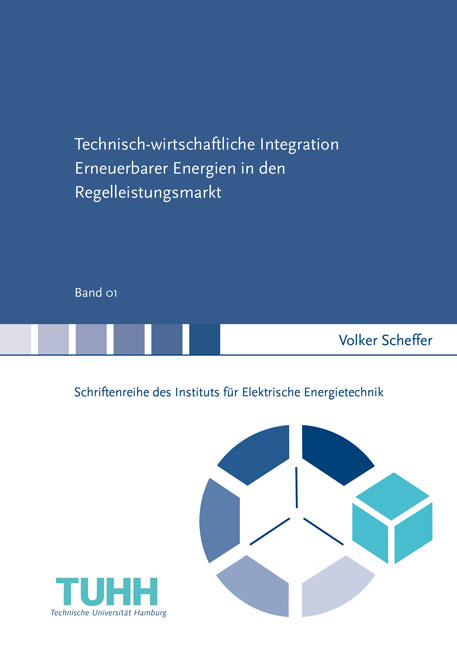 Technisch-wirtschaftliche Integration Erneuerbarer Energien in den Regelleistungsmarkt

Band 01

Volker Scheffer

Schriftenreihe des Instituts für Elektrische Energietechnik

TUHH
Technische Universität Hamburg